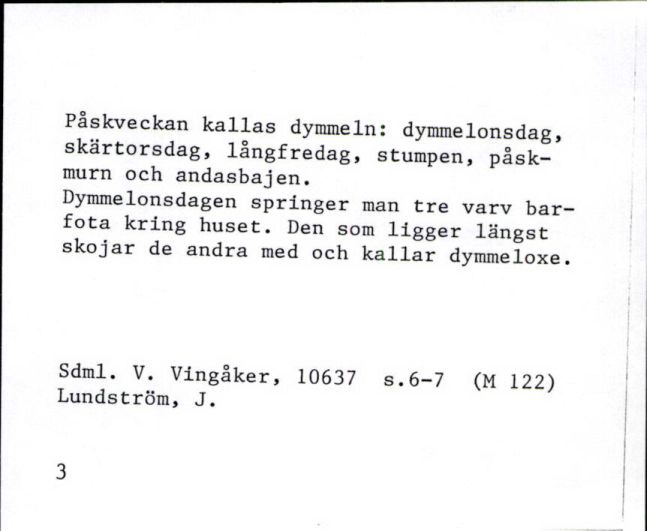 Påskveckan kallas dymmeln: dymmelonsdag, skärtorsdag, långfredag, stumpen, påskmurn och andasbajen.
Dymmelonsdagen springer man tre varv barfota kring huset. Den som ligger längst skojar de andra med och kallar dymmeloxe.

Sdml. V. Vingåker, 10637 s.6-7 (M 122)
Lundström, J.

3